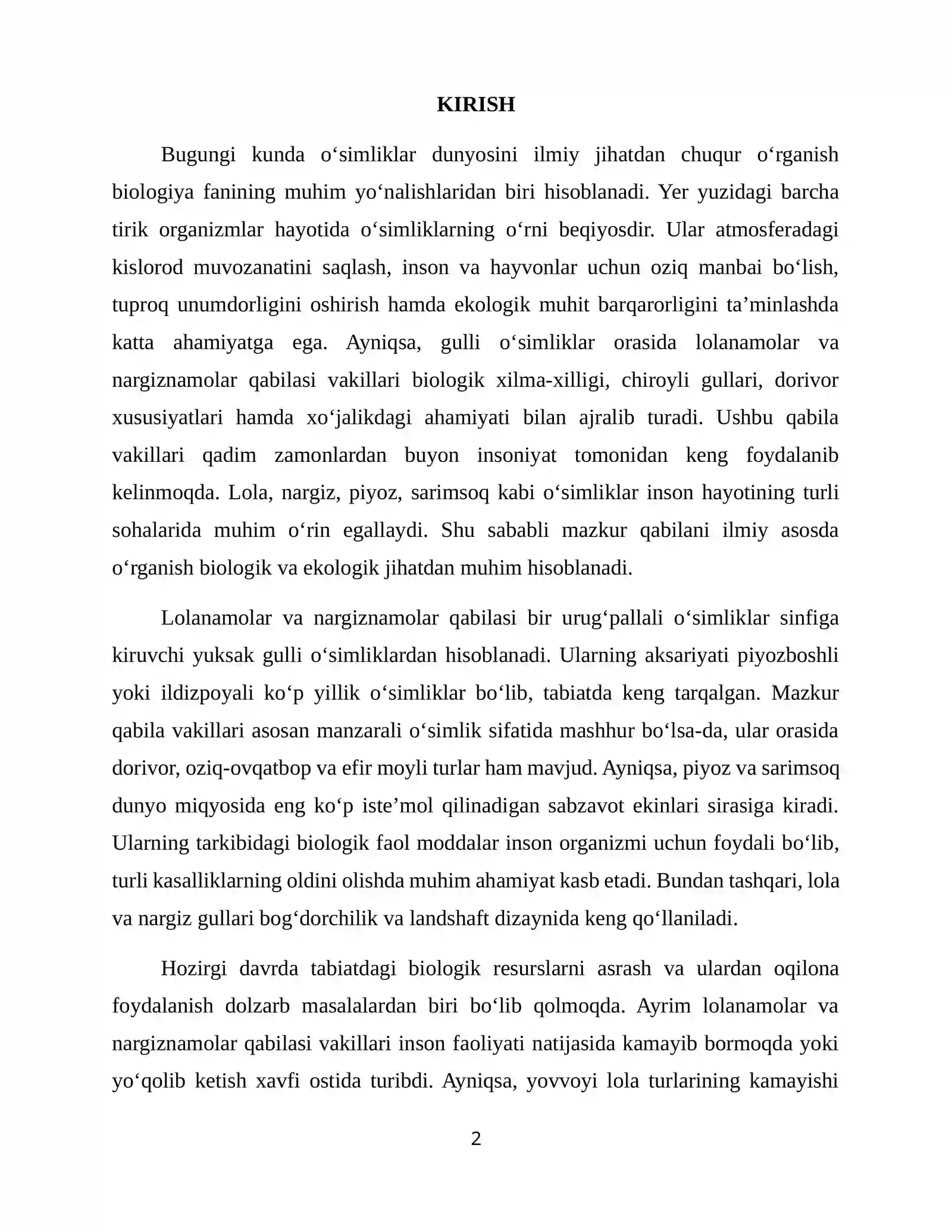 KIRISH

Bugungi kunda o'simliklar dunyosini ilmiy jihatdan chuqur o'rganish biologiya fanining muhim yo'nalishlaridan biri hisoblanadi. Yer yuzidagi barcha tirik organizmlar hayotida o'simliklarning o'rni beqiyosdir. Ular atmosferadagi kislorod muvozanatini saqlash, inson va hayvonlar uchun oziq manbai bo'lish, tuproq unumdorligini oshirish hamda ekologik muhit barqarorligini ta'minlashda katta ahamiyatga ega. Ayniqsa, gulli o'simliklar orasida lolanamolar va nargiznamolar qabilasi vakillari biologik xilma-xilligi, chiroyli gullari, dorivor xususiyatlari hamda xo'jalikdagi ahamiyati bilan ajralib turadi. Ushbu qabila vakillari qadim zamonlardan buyon insoniyat tomonidan keng foydalanib kelinmoqda. Lola, nargiz, piyoz, sarimsoq kabi o'simliklar inson hayotining turli sohalarida muhim o'rin egallaydi. Shu sababli mazkur qabilani ilmiy asosda o'rganish biologik va ekologik jihatdan muhim hisoblanadi.

Lolanamolar va nargiznamolar qabilasi bir urug'pallali o'simliklar sinfiga kiruvchi yuksak gulli o'simliklardan hisoblanadi. Ularning aksariyati piyozboshli yoki ildizpoyali ko'p yillik o'simliklar bo'lib, tabiatda keng tarqalgan. Mazkur qabila vakillari asosan manzarali o'simlik sifatida mashhur bo'lsa-da, ular orasida dorivor, oziq-ovqatbop va efir moyli turlar ham mavjud. Ayniqsa, piyoz va sarimsoq dunyo miqyosida eng ko'p iste'mol qilinadigan sabzavot ekinlari sirasiga kiradi. Ularning tarkibidagi biologik faol moddalar inson organizmi uchun foydali bo'lib, turli kasalliklarning oldini olishda muhim ahamiyat kasb etadi. Bundan tashqari, lola va nargiz gullari bog'dorchilik va landshaft dizaynida keng qo'llaniladi.

Hozirgi davrda tabiatdagi biologik resurslarni asrash va ulardan oqilona foydalanish dolzarb masalalardan biri bo'lib qolmoqda. Ayrim lolanamolar va nargiznamolar qabilasi vakillari inson faoliyati natijasida kamayib bormoqda yoki yo'qolib ketish xavfi ostida turibdi. Ayniqsa, yovvoyi lola turlarining kamayishi

2